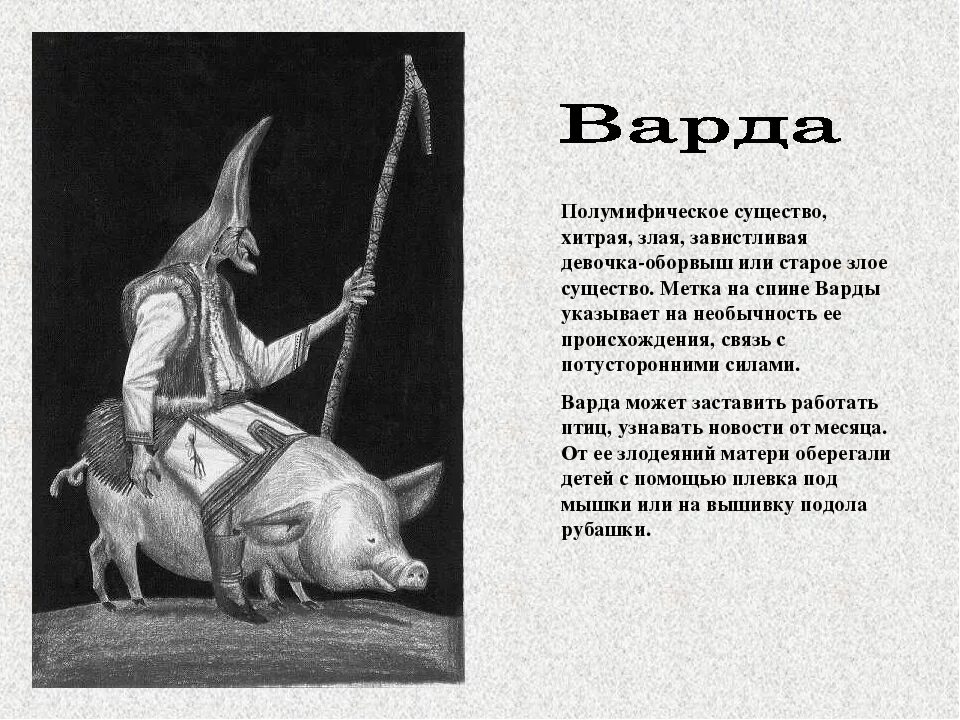 Варда

Полумифическое существо, хитрая, злая, завистливая девочка-оборвыш или старое злое существо. Метка на спине Варды указывает на необычность ее происхождения, связь с потусторонними силами.

Варда может заставить работать птиц, узнавать новости от месяца. От ее злодеяний матери оберегали детей с помощью плевка под мышки или на вышивку подола рубашки.